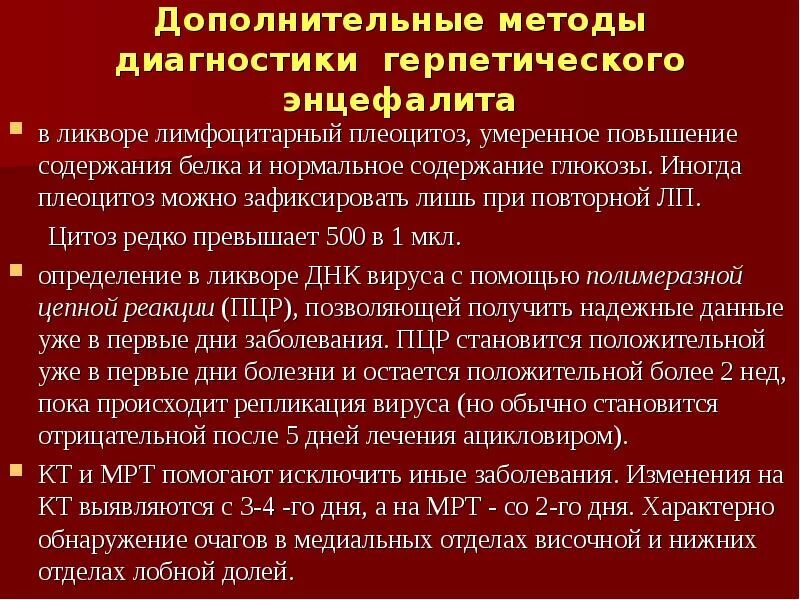 Дополнительные методы диагностики герпетического энцефалита

• в ликворе лимфоцитарный плеоцитоз, умеренное повышение содержания белка и нормальное содержание глюкозы. Иногда плеоцитоз можно зафиксировать лишь при повторной ЛП.

Цитоз редко превышает 500 в 1 мкл.

• определение в ликворе ДНК вируса с помощью полимеразной цепной реакции (ПЦР), позволяющей получить надежные данные уже в первые дни заболевания. ПЦР становится положительной уже в первые дни болезни и остается положительной более 2 нед, пока происходит репликация вируса (но обычно становится отрицательной после 5 дней лечения ацикловиром).

• КТ и МРТ помогают исключить иные заболевания. Изменения на КТ выявляются с 3-4 -го дня, а на МРТ - со 2-го дня. Характерно обнаружение очагов в медиальных отделах височной и нижних отделах лобной долей.